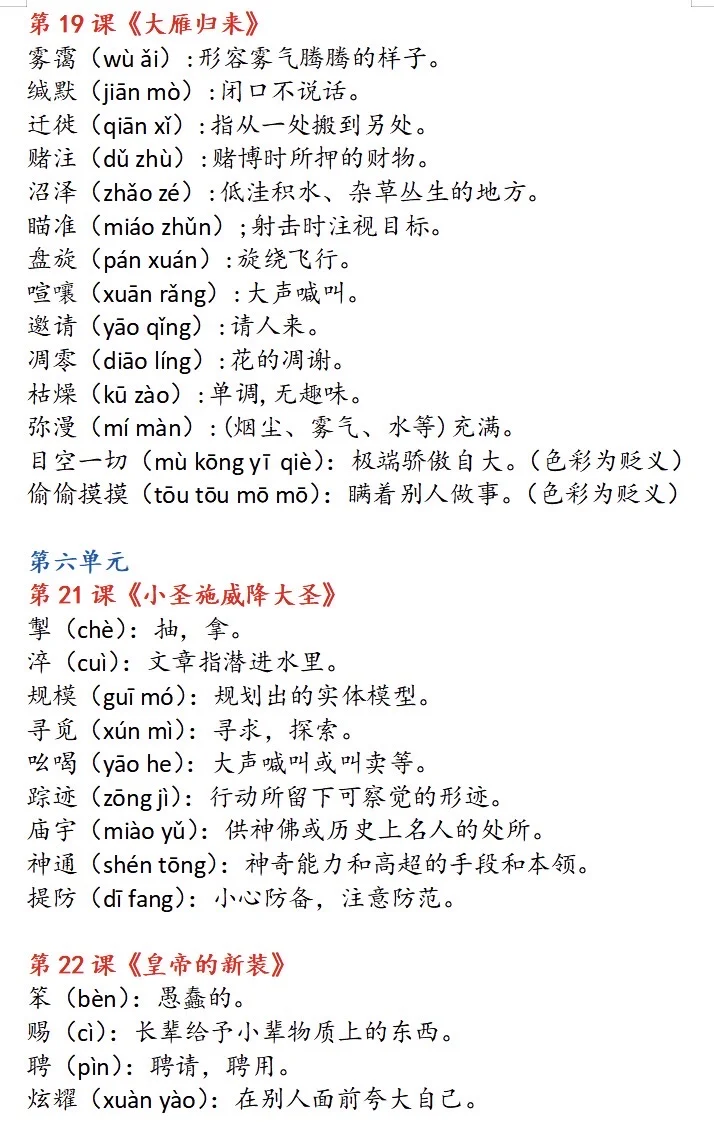 第 19 课《大雁归来》
雾霭（wù ǎi）：形容雾气腾腾的样子。
缄默（jiān mò）：闭口不说话。
迁徙（qiān xǐ）：指从一处搬到另处。
赌注（dǔ zhù）：赌博时所押的财物。
沼泽（zhǎo zé）：低洼积水、杂草丛生的地方。
瞄准（miáo zhǔn）；射击时注视目标。
盘旋（pán xuán）：旋绕飞行。
喧嚷（xuān rǎng）：大声喊叫。
邀请（yāo qǐng）：请人来。
凋零（diāo líng）：花的凋谢。
枯燥（kū zào）：单调，无趣味。
弥漫（mí màn）：（烟尘、雾气、水等）充满。
目空一切（mù kōng yī qiè）：极端骄傲自大。（色彩为贬义）
偷偷摸摸（tōu tōu mō mō）：瞒着别人做事。（色彩为贬义）

第六单元
第 21 课《小圣施威降大圣》
掣（chè）：抽，拿。
淬（cuì）：文章指潜进水里。
规模（guī mó）：规划出的实体模型。
寻觅（xún mì）：寻求，探索。
吆喝（yāo he）：大声喊叫或叫卖等。
踪迹（zōng jì）：行动所留下可察觉的形迹。
庙宇（miào yǔ）：供神佛或历史上名人的处所。
神通（shén tōng）：神奇能力和高超的手段和本领。
提防（dī fang）：小心防备，注意防范。

第 22 课《皇帝的新装》
笨（bèn）：愚蠢的。
赐（cì）：长辈给予小辈物质上的东西。
聘（pìn）：聘请，聘用。
炫耀（xuàn yào）：在别人面前夸大自己。